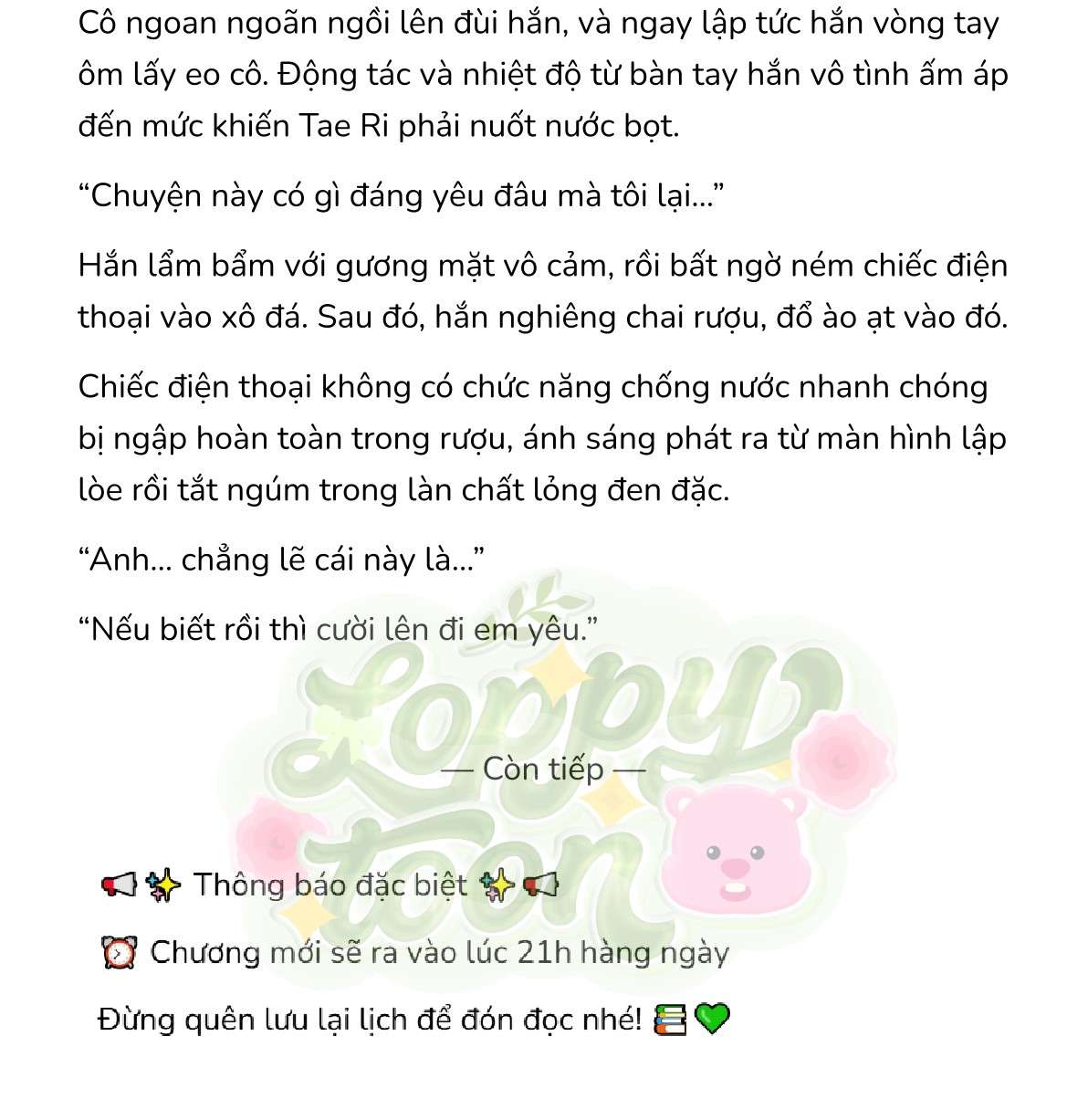 Cô ngoan ngoãn ngồi lên đùi hắn, và ngay lập tức hắn vòng tay ôm lấy eo cô. Động tác và nhiệt độ từ bàn tay hắn vô tình ấm áp đến mức khiến Tae Ri phải nuốt nước bọt.

“Chuyện này có gì đáng yêu đâu mà tôi lại...”

Hắn lẩm bẩm với gương mặt vô cảm, rồi bất ngờ ném chiếc điện thoại vào xô đá. Sau đó, hắn nghiêng chai rượu, đổ ào ạt vào đó.

Chiếc điện thoại không có chức năng chống nước nhanh chóng bị ngập hoàn toàn trong rượu, ánh sáng phát ra từ màn hình lập lòe rồi tắt ngúm trong làn chất lỏng đen đặc.

“Anh... chẳng lẽ cái này là...”

“Nếu biết rồi thì cười lên đi em yêu.”

Loppy toon

— Còn tiếp —

📢✨ Thông báo đặc biệt ✨📢

⏰ Chương mới sẽ ra vào lúc 21h hàng ngày

Đừng quên lưu lại lịch để đón đọc nhé! 📚💚